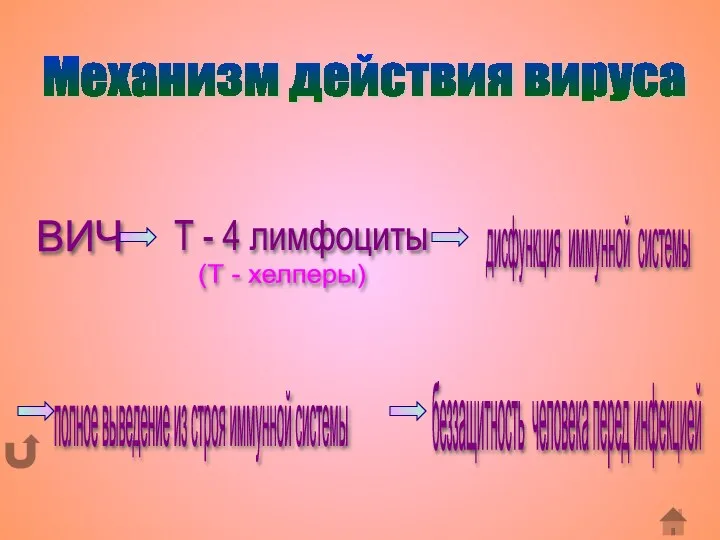 Механизм действия вируса

ВИЧ → Т - 4 лимфоциты → дисфункция иммунной системы
(Т - хелперы)

→ полное выведение из строя иммунной системы → беззащитность человека перед инфекцией